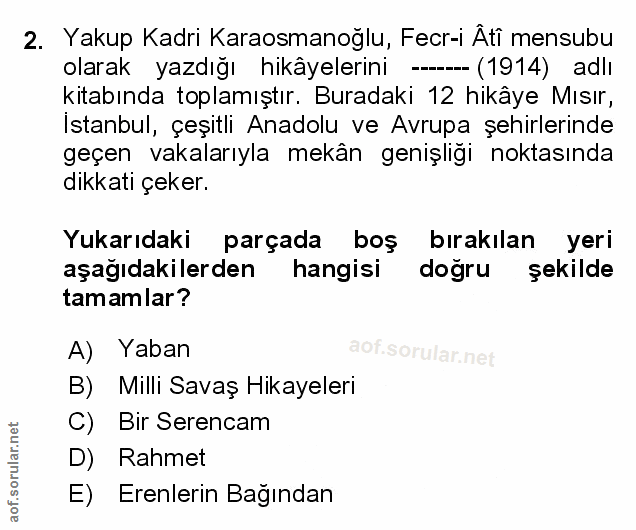 2. Yakup Kadri Karaosmanoğlu, Fecr-i Âtî mensubu olarak yazdığı hikâyelerini ------- (1914) adlı kitabında toplamıştır. Buradaki 12 hikâye Mısır, İstanbul, çeşitli Anadolu ve Avrupa şehirlerinde geçen vakalarıyla mekân genişliği noktasında dikkati çeker.

Yukarıdaki parçada boş bırakılan yeri aşağıdakilerden hangisi doğru şekilde tamamlar?

A) Yaban
B) Milli Savaş Hikayeleri
C) Bir Serencam
D) Rahmet
E) Erenlerin Bağından

aof.sorular.net